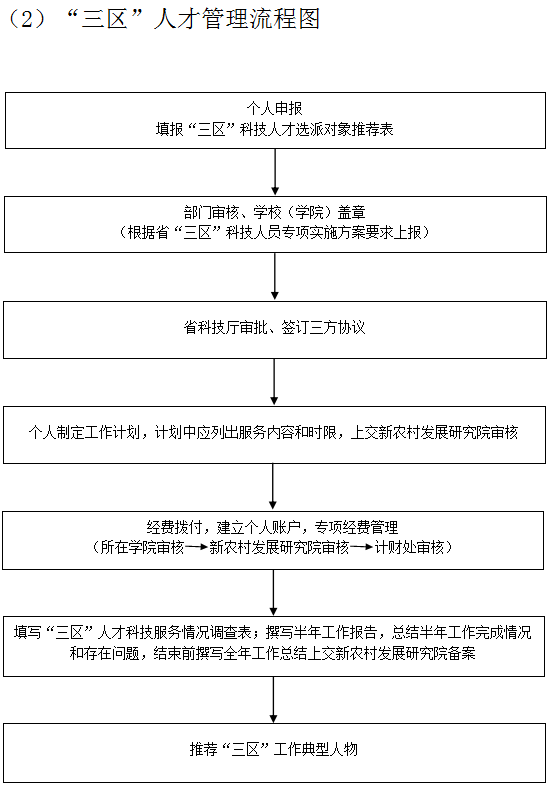 （2）“三区”人才管理流程图

个人申报
填报“三区”科技人才选派对象推荐表

部门审核、学校（学院）盖章
（根据省“三区”科技人员专项实施方案要求上报）

省科技厅审批、签订三方协议

个人制定工作计划，计划中应列出服务内容和时限，上交新农村发展研究院审核

经费拨付，建立个人账户，专项经费管理
（所在学院审核→新农村发展研究院审核→计财处审核）

填写“三区”人才科技服务情况调查表；撰写半年工作报告，总结半年工作完成情况和存在问题，结束前撰写全年工作总结上交新农村发展研究院备案

推荐“三区”工作典型人物